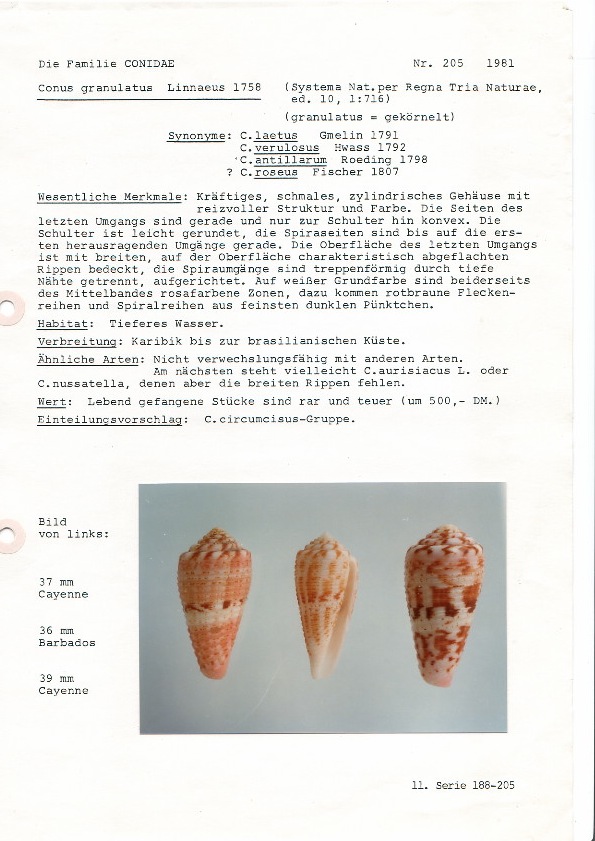 Die Familie CONIDAE

Nr. 205 1981

Conus granulatus Linnaeus 1758 (Systema Nat.per Regna Tria Naturae, ed. 10, 1:716)

(granulatus = gekörnelt)

Synonyme: C.laetus Gmelin 1791
C.verulosus Hwass 1792
C.antillarum Roeding 1798
? C.roseus Fischer 1807

Wesentliche Merkmale: Kräftiges, schmales, zylindrisches Gehäuse mit reizvoller Struktur und Farbe. Die Seiten des letzten Umgangs sind gerade und nur zur Schulter hin konvex. Die Schulter ist leicht gerundet, die Spiraseiten sind bis auf die ersten herausragenden Umgänge gerade. Die Oberfläche des letzten Umgangs ist mit breiten, auf der Oberfläche charakteristisch abgeflachten Rippen bedeckt, die Spiraumgänge sind treppenförmig durch tiefe Nähte getrennt, aufgerichtet. Auf weißer Grundfarbe sind beiderseits des Mittelbandes rosafarbene Zonen, dazu kommen rotbraune Fleckenreihen und Spiralreihen aus feinsten dunklen Pünktchen.

Habitat: Tieferes Wasser.

Verbreitung: Karibik bis zur brasilianischen Küste.

Ähnliche Arten: Nicht verwechslungsfähig mit anderen Arten. Am nächsten steht vielleicht C.aurisiacus L. oder C.nussatella, denen aber die breiten Rippen fehlen.

Wert: Lebend gefangene Stücke sind rar und teuer (um 500,- DM.)

Einteilungsvorschlag: C.circumcisus-Gruppe.

Bild
von links:

37 mm
Cayenne

36 mm
Barbados

39 mm
Cayenne

11. Serie 188-205